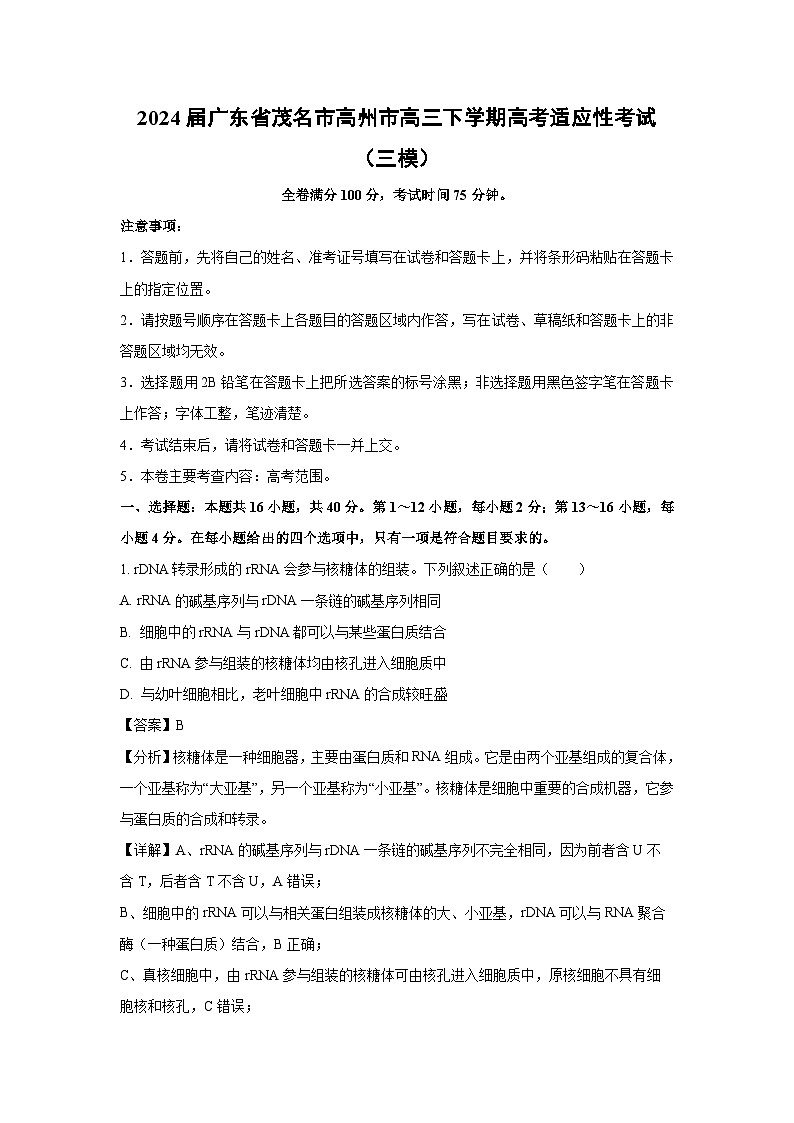 2024届广东省茂名市高州市高三下学期高考适应性考试（三模）

全卷满分100分，考试时间75分钟。

注意事项：

1．答题前，先将自己的姓名、准考证号填写在试卷和答题卡上，并将条形码粘贴在答题卡上的指定位置。

2．请按题号顺序在答题卡上各题目的答题区域内作答，写在试卷、草稿纸和答题卡上的非答题区域均无效。

3．选择题用2B铅笔在答题卡上把所选答案的标号涂黑；非选择题用黑色签字笔在答题卡上作答；字体工整，笔迹清楚。

4．考试结束后，请将试卷和答题卡一并上交。

5．本卷主要考查内容：高考范围。

一、选择题：本题共16小题，共40分。第1～12小题，每小题2分；第13～16小题，每小题4分。在每小题给出的四个选项中，只有一项是符合题目要求的。

1. rDNA转录形成的rRNA会参与核糖体的组装。下列叙述正确的是（　　）

A. rRNA的碱基序列与rDNA一条链的碱基序列相同

B. 细胞中的rRNA与rDNA都可以与某些蛋白质结合

C. 由rRNA参与组装的核糖体均由核孔进入细胞质中

D. 与幼叶细胞相比，老叶细胞中rRNA的合成较旺盛

【答案】B

【分析】核糖体是一种细胞器，主要由蛋白质和RNA组成。它是由两个亚基组成的复合体，一个亚基称为“大亚基”，另一个亚基称为“小亚基”。核糖体是细胞中重要的合成机器，它参与蛋白质的合成和转录。

【详解】A、rRNA的碱基序列与rDNA一条链的碱基序列不完全相同，因为前者含U不含T，后者含T不含U，A错误；

B、细胞中的rRNA可以与相关蛋白组装成核糖体的大、小亚基，rDNA可以与RNA聚合酶（一种蛋白质）结合，B正确；

C、真核细胞中，由rRNA参与组装的核糖体可由核孔进入细胞质中，原核细胞不具有细胞核和核孔，C错误；